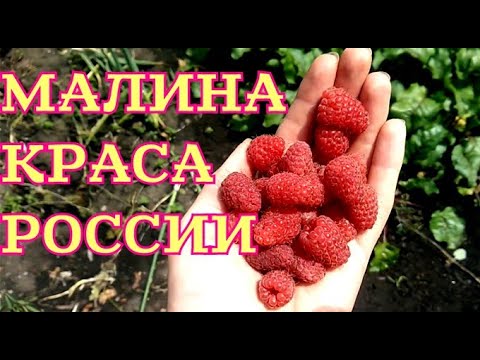 МАЛИНА
КРАСА
РОССИИ